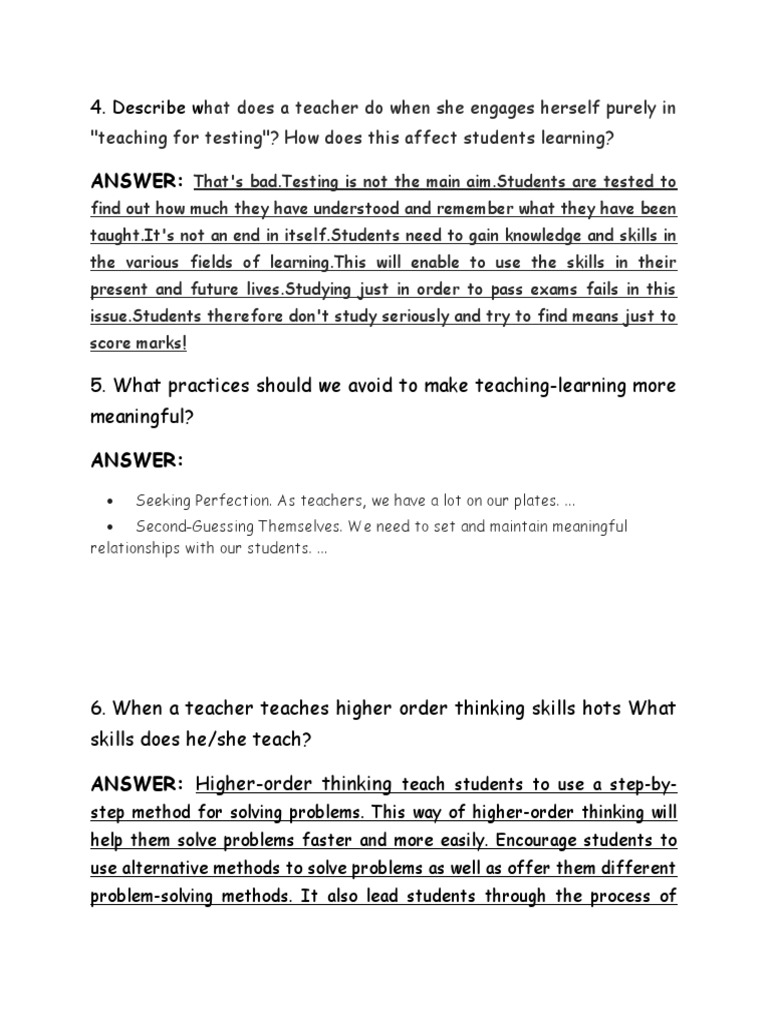 4. Describe what does a teacher do when she engages herself purely in "teaching for testing"? How does this affect students learning?

ANSWER: That's bad.Testing is not the main aim.Students are tested to find out how much they have understood and remember what they have been taught.It's not an end in itself.Students need to gain knowledge and skills in the various fields of learning.This will enable to use the skills in their present and future lives.Studying just in order to pass exams fails in this issue.Students therefore don't study seriously and try to find means just to score marks!

5. What practices should we avoid to make teaching-learning more meaningful?

ANSWER:

• Seeking Perfection. As teachers, we have a lot on our plates. ...
• Second-Guessing Themselves. We need to set and maintain meaningful relationships with our students. ...

6. When a teacher teaches higher order thinking skills hots What skills does he/she teach?

ANSWER: Higher-order thinking teach students to use a step-by-step method for solving problems. This way of higher-order thinking will help them solve problems faster and more easily. Encourage students to use alternative methods to solve problems as well as offer them different problem-solving methods. It also lead students through the process of